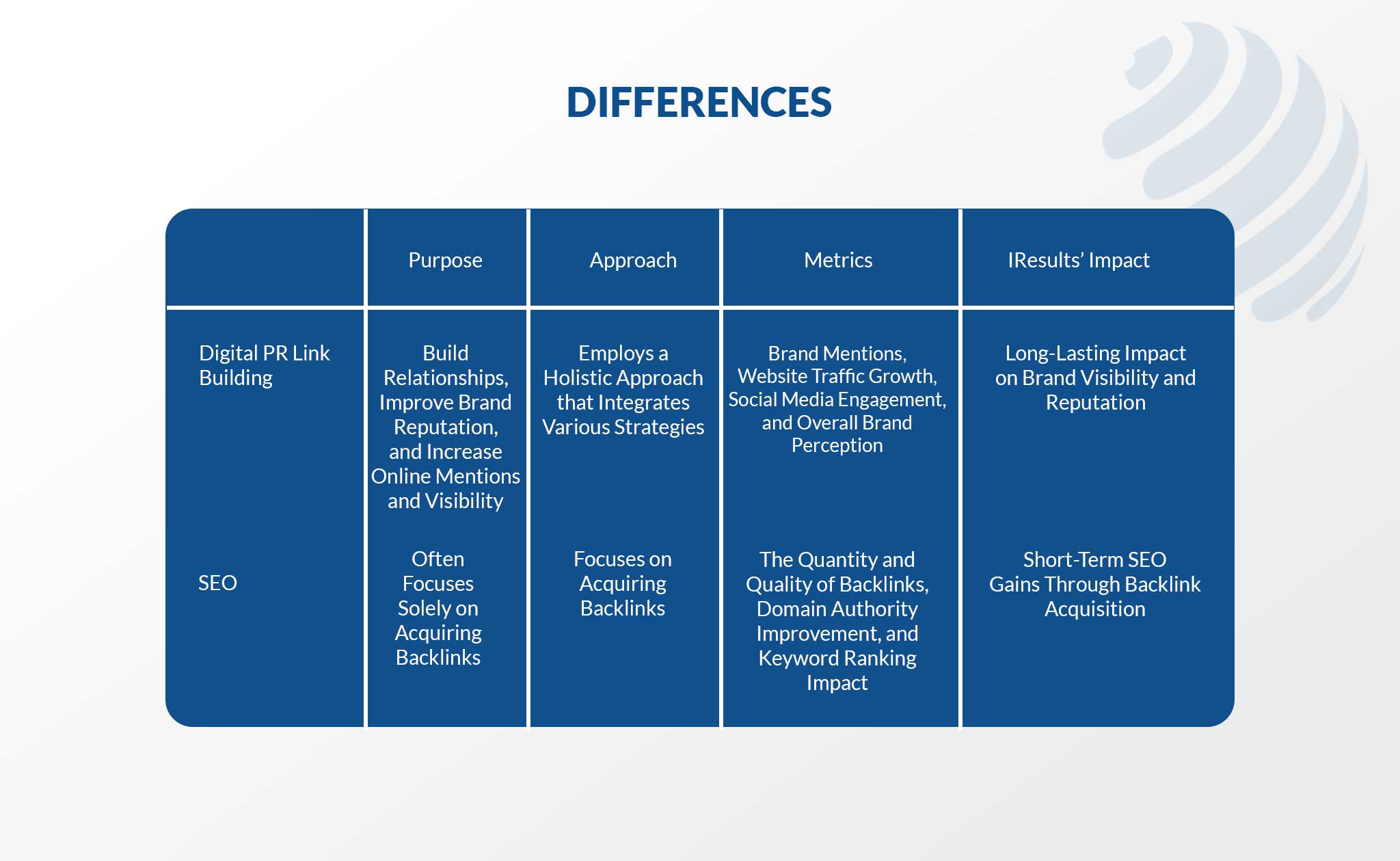 DIFFERENCES

| | Purpose | Approach | Metrics | IResults’ Impact |
|---|---|---|---|---|
| Digital PR Link Building | Build Relationships, Improve Brand Reputation, and Increase Online Mentions and Visibility | Employs a Holistic Approach that Integrates Various Strategies | Brand Mentions, Website Traffic Growth, Social Media Engagement, and Overall Brand Perception | Long-Lasting Impact on Brand Visibility and Reputation |
| SEO | Often Focuses Solely on Acquiring Backlinks | Focuses on Acquiring Backlinks | The Quantity and Quality of Backlinks, Domain Authority Improvement, and Keyword Ranking Impact | Short-Term SEO Gains Through Backlink Acquisition |